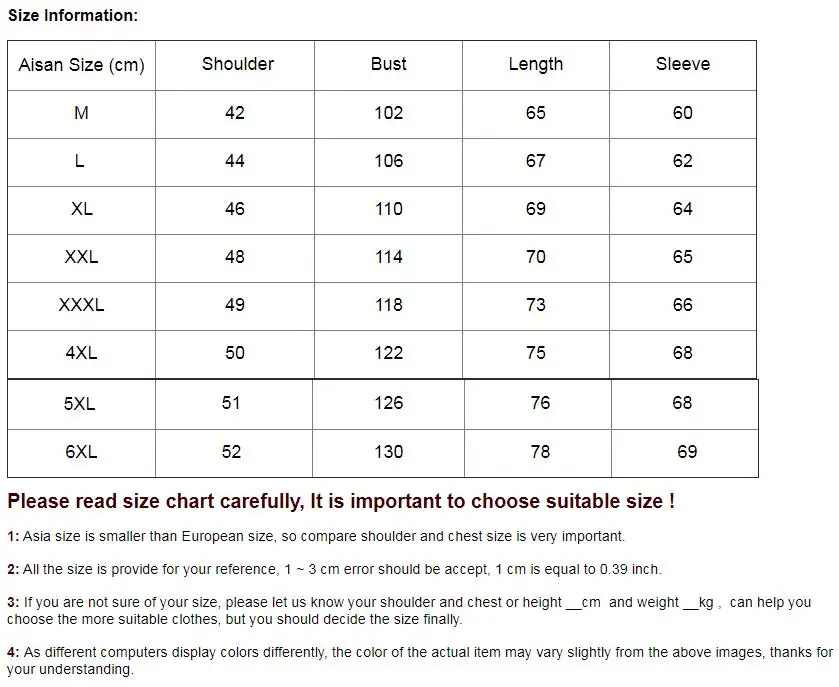 Size Information:

| Aisan Size (cm) | Shoulder | Bust | Length | Sleeve |
|---|---|---|---|---|
| M | 42 | 102 | 65 | 60 |
| L | 44 | 106 | 67 | 62 |
| XL | 46 | 110 | 69 | 64 |
| XXL | 48 | 114 | 70 | 65 |
| XXXL | 49 | 118 | 73 | 66 |
| 4XL | 50 | 122 | 75 | 68 |
| 5XL | 51 | 126 | 76 | 68 |
| 6XL | 52 | 130 | 78 | 69 |

Please read size chart carefully, It is important to choose suitable size !

1: Asia size is smaller than European size, so compare shoulder and chest size is very important.

2: All the size is provide for your reference, 1 ~ 3 cm error should be accept, 1 cm is equal to 0.39 inch.

3: If you are not sure of your size, please let us know your shoulder and chest or height __cm and weight __kg , can help you choose the more suitable clothes, but you should decide the size finally.

4: As different computers display colors differently, the color of the actual item may vary slightly from the above images, thanks for your understanding.